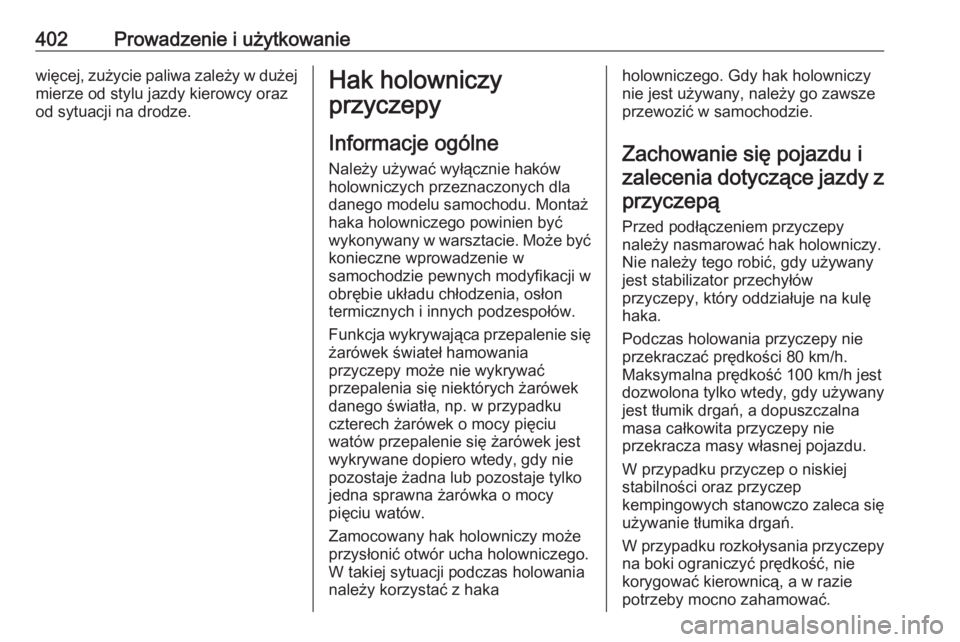 402 Prowadzenie i użytkowanie

więcej, zużycie paliwa zależy w dużej mierze od stylu jazdy kierowcy oraz od sytuacji na drodze.

Hak holowniczy przyczepy

Informacje ogólne

Należy używać wyłącznie haków holowniczych przeznaczonych dla danego modelu samochodu. Montaż haka holowniczego powinien być wykonywany w warsztacie. Może być konieczne wprowadzenie w samochodzie pewnych modyfikacji w obrębie układu chłodzenia, osłon termicznych i innych podzespołów.

Funkcja wykrywająca przepalenie się żarówek świateł hamowania przyczepy może nie wykrywać przepalenia się niektórych żarówek danego światła, np. w przypadku czterech żarówek o mocy pięciu watów przepalenie się żarówek jest wykrywane dopiero wtedy, gdy nie pozostaje żadna lub pozostaje tylko jedna sprawna żarówka o mocy pięciu watów.

Zamocowany hak holowniczy może przysłonić otwór ucha holowniczego. W takiej sytuacji podczas holowania należy korzystać z haka holowniczego. Gdy hak holowniczy nie jest używany, należy go zawsze przewozić w samochodzie.

Zachowanie się pojazdu i zalecenia dotyczące jazdy z przyczepą

Przed podłączeniem przyczepy należy nasmarować hak holowniczy. Nie należy tego robić, gdy używany jest stabilizator przechyłów przyczepy, który oddziałuje na kulę haka.

Podczas holowania przyczepy nie przekraczać prędkości 80 km/h. Maksymalna prędkość 100 km/h jest dozwolona tylko wtedy, gdy używany jest tłumik drgań, a dopuszczalna masa całkowita przyczepy nie przekracza masy własnej pojazdu.

W przypadku przyczep o niskiej stabilności oraz przyczep kempingowych stanowczo zaleca się używanie tłumika drgań.

W przypadku rozkołysania przyczepy na boki ograniczyć prędkość, nie korygować kierownicą, a w razie potrzeby mocno zahamować.

carmanualsonline.info